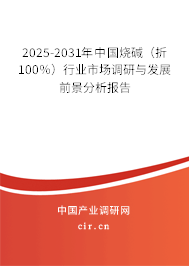 2025-2031年中国烧碱（折100%）行业市场调研与发展前景分析报告

中国产业调研网

cir.cn